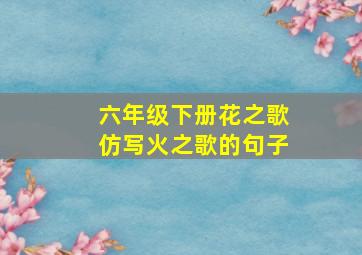 六年级下册花之歌
仿写火之歌的句子